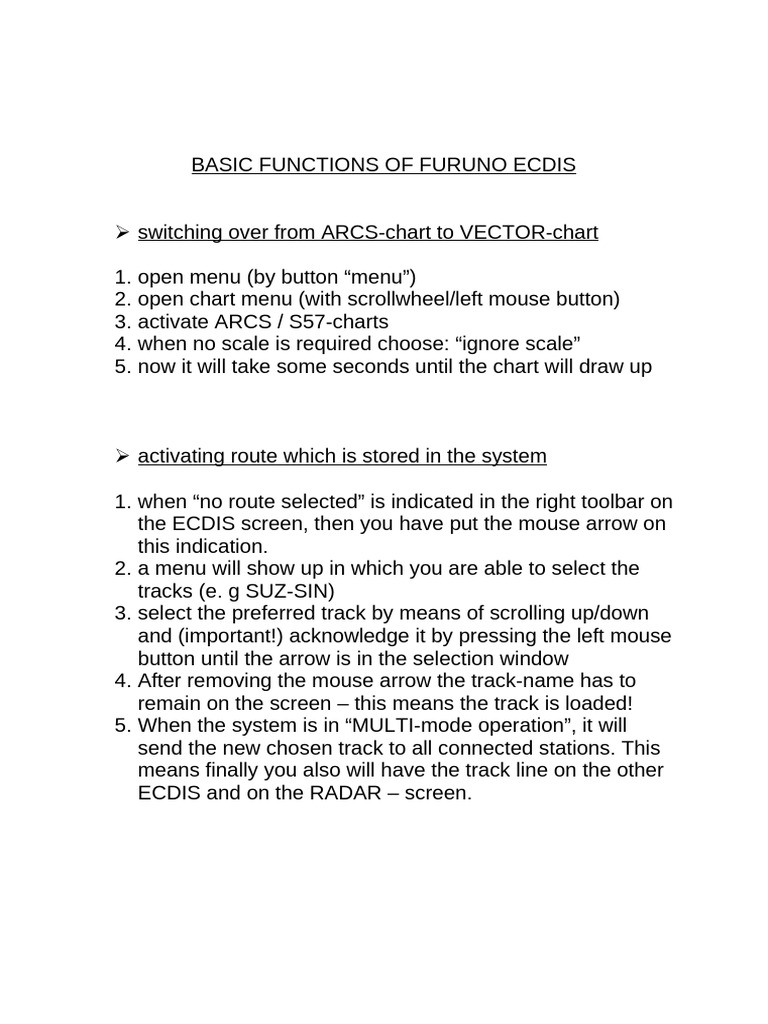 BASIC FUNCTIONS OF FURUNO ECDIS

➢ switching over from ARCS-chart to VECTOR-chart

1. open menu (by button “menu”)
2. open chart menu (with scrollwheel/left mouse button)
3. activate ARCS / S57-charts
4. when no scale is required choose: “ignore scale”
5. now it will take some seconds until the chart will draw up

➢ activating route which is stored in the system

1. when “no route selected” is indicated in the right toolbar on the ECDIS screen, then you have put the mouse arrow on this indication.
2. a menu will show up in which you are able to select the tracks (e. g SUZ-SIN)
3. select the preferred track by means of scrolling up/down and (important!) acknowledge it by pressing the left mouse button until the arrow is in the selection window
4. After removing the mouse arrow the track-name has to remain on the screen – this means the track is loaded!
5. When the system is in “MULTI-mode operation”, it will send the new chosen track to all connected stations. This means finally you also will have the track line on the other ECDIS and on the RADAR – screen.